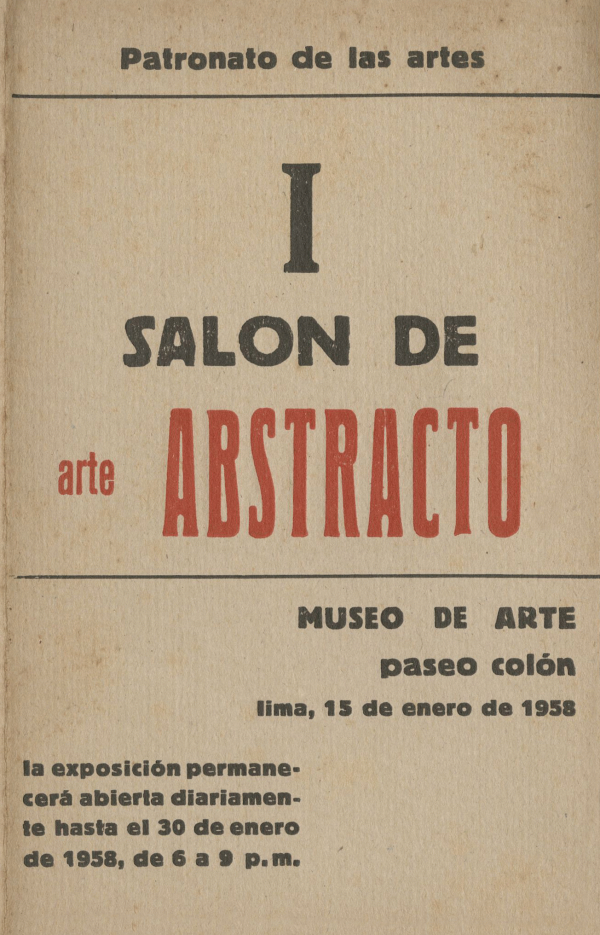 Patronato de las artes

I

SALON DE

arte ABSTRACTO

MUSEO DE ARTE

paseo colón

lima, 15 de enero de 1958

la exposición permanecerá abierta diariamente hasta el 30 de enero de 1958, de 6 a 9 p.m.